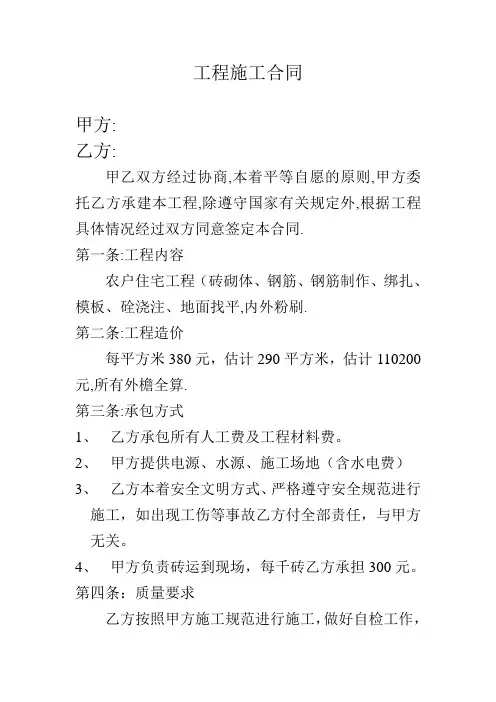 工程施工合同

甲方:

乙方:

甲乙双方经过协商,本着平等自愿的原则,甲方委托乙方承建本工程,除遵守国家有关规定外,根据工程具体情况经过双方同意签定本合同.

第一条:工程内容

农户住宅工程（砖砌体、钢筋、钢筋制作、绑扎、模板、砼浇注、地面找平,内外粉刷.

第二条:工程造价

每平方米 380 元，估计 290 平方米，估计 110200 元,所有外檐全算.

第三条:承包方式

1、 乙方承包所有人工费及工程材料费。

2、 甲方提供电源、水源、施工场地（含水电费）

3、 乙方本着安全文明方式、严格遵守安全规范进行施工，如出现工伤等事故乙方付全部责任，与甲方无关。

4、 甲方负责砖运到现场，每千砖乙方承担 300 元。

第四条：质量要求

乙方按照甲方施工规范进行施工，做好自检工作，